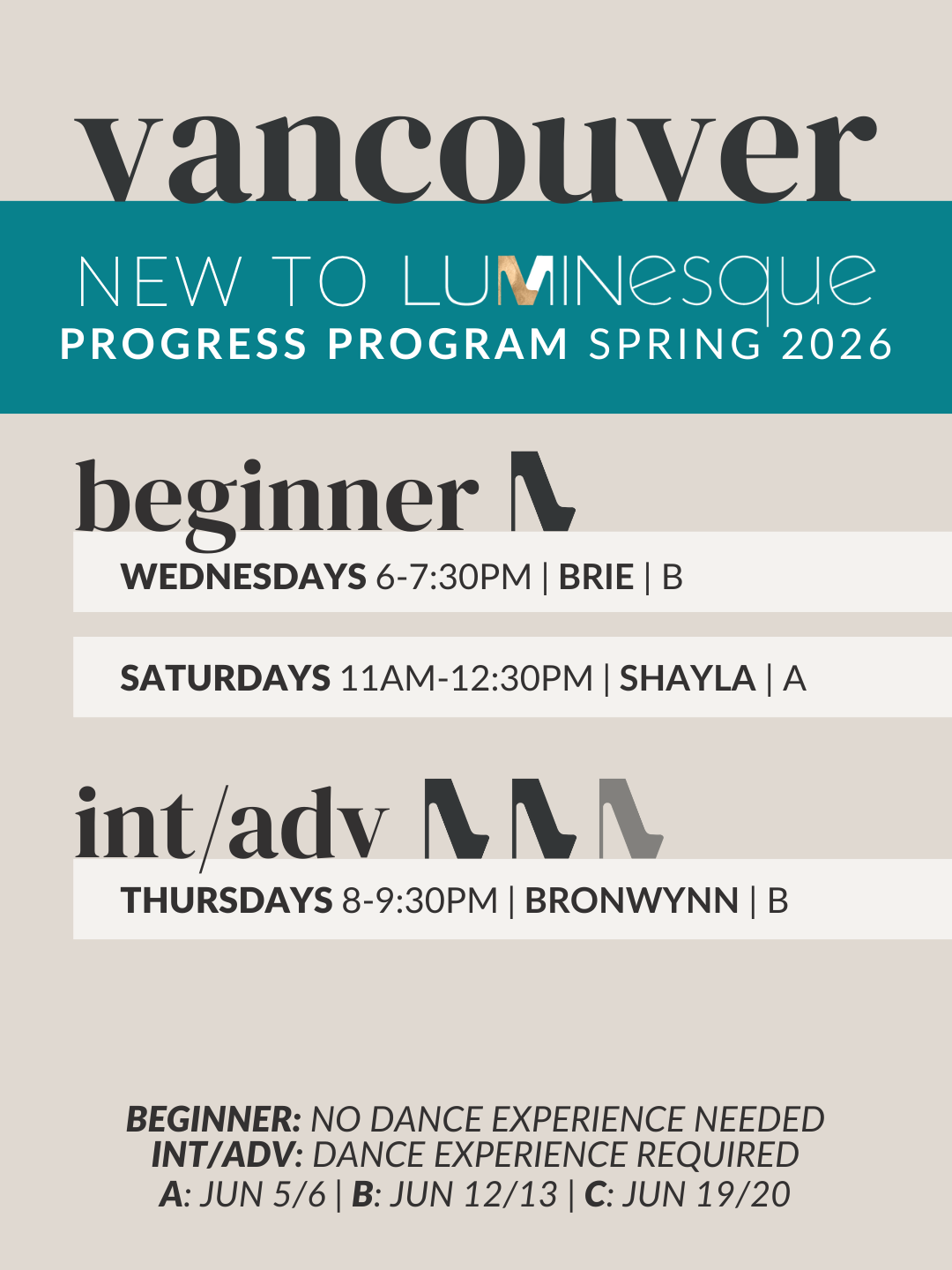 vancouver

NEW TO LUMINesque
PROGRESS PROGRAM SPRING 2026

beginner

WEDNESDAYS 6-7:30PM | BRIE | B

SATURDAYS 11AM-12:30PM | SHAYLA | A

int/adv

THURSDAYS 8-9:30PM | BRONWYNN | B

BEGINNER: NO DANCE EXPERIENCE NEEDED
INT/ADV: DANCE EXPERIENCE REQUIRED
A: JUN 5/6 | B: JUN 12/13 | C: JUN 19/20